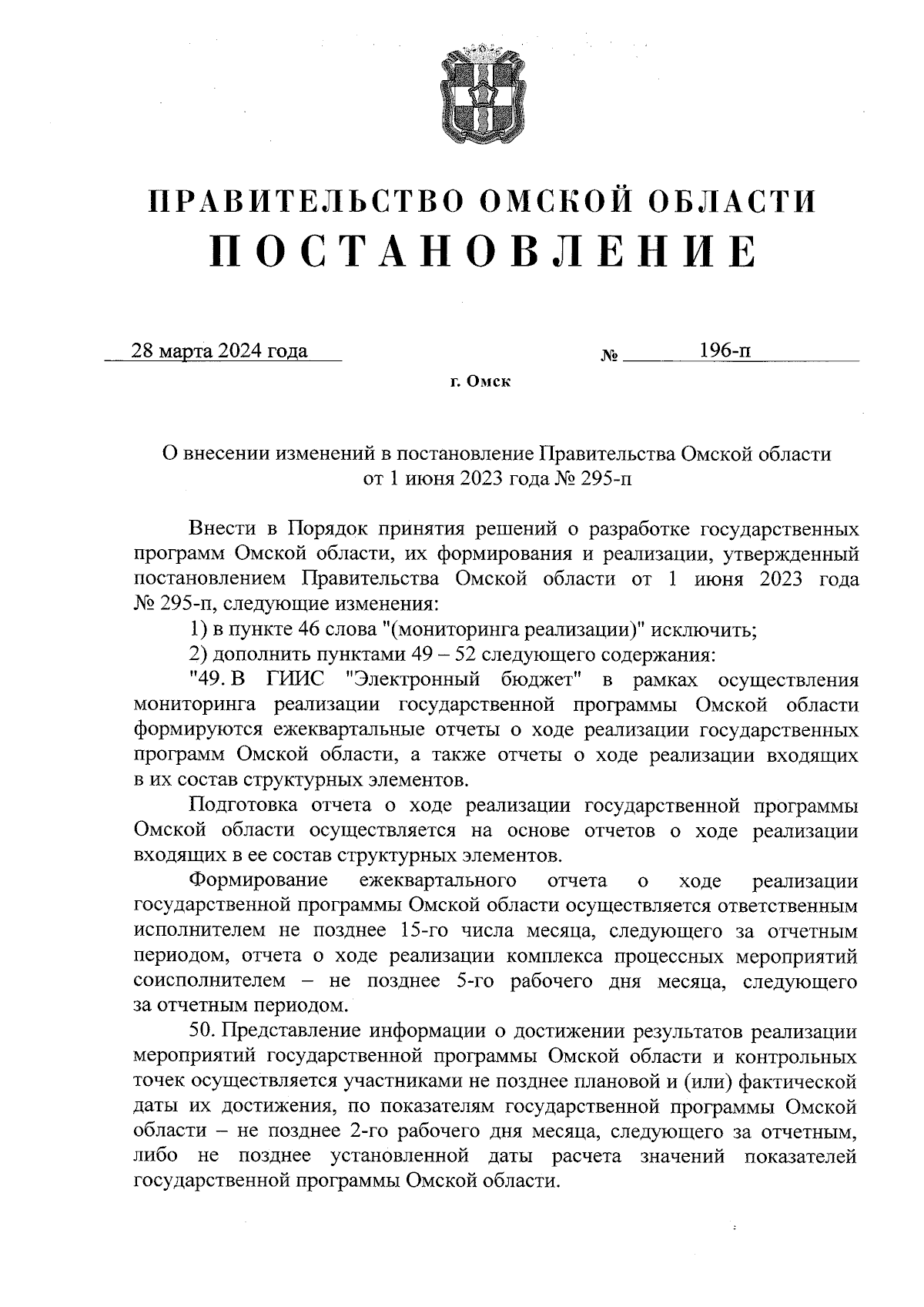 ПРАВИТЕЛЬСТВО ОМСКОЙ ОБЛАСТИ
ПОСТАНОВЛЕНИЕ

28 марта 2024 года № 196-п

г. Омск

О внесении изменений в постановление Правительства Омской области от 1 июня 2023 года № 295-п

Внести в Порядок принятия решений о разработке государственных программ Омской области, их формирования и реализации, утвержденный постановлением Правительства Омской области от 1 июня 2023 года № 295-п, следующие изменения:

1) в пункте 46 слова "(мониторинга реализации)" исключить;

2) дополнить пунктами 49 – 52 следующего содержания:

"49. В ГИИС "Электронный бюджет" в рамках осуществления мониторинга реализации государственной программы Омской области формируются ежеквартальные отчеты о ходе реализации государственных программ Омской области, а также отчеты о ходе реализации входящих в их состав структурных элементов.

Подготовка отчета о ходе реализации государственной программы Омской области осуществляется на основе отчетов о ходе реализации входящих в ее состав структурных элементов.

Формирование ежеквартального отчета о ходе реализации государственной программы Омской области осуществляется ответственным исполнителем не позднее 15-го числа месяца, следующего за отчетным периодом, отчета о ходе реализации комплекса процессных мероприятий соисполнителем – не позднее 5-го рабочего дня месяца, следующего за отчетным периодом.

50. Представление информации о достижении результатов реализации мероприятий государственной программы Омской области и контрольных точек осуществляется участниками не позднее плановой и (или) фактической даты их достижения, по показателям государственной программы Омской области – не позднее 2-го рабочего дня месяца, следующего за отчетным, либо не позднее установленной даты расчета значений показателей государственной программы Омской области.